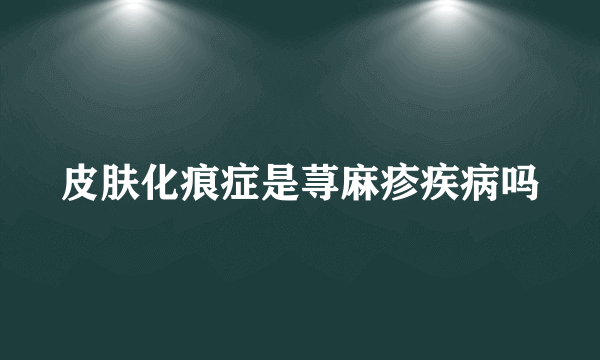 皮肤化痕症是荨麻疹疾病吗